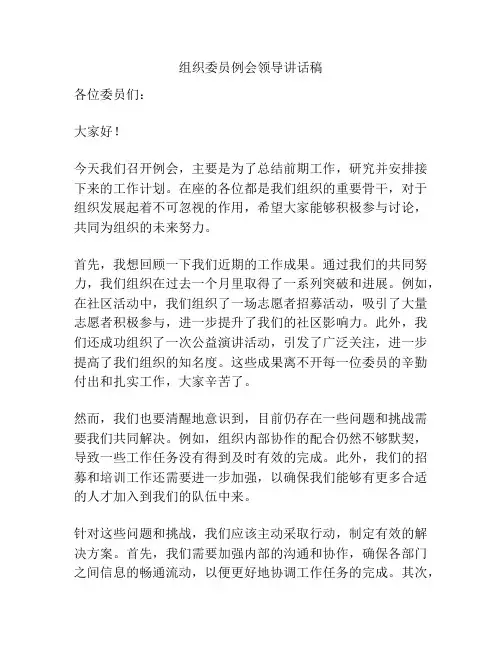 组织委员例会领导讲话稿

各位委员们：

大家好！

今天我们召开例会，主要是为了总结前期工作，研究并安排接下来的工作计划。在座的各位都是我们组织的重要骨干，对于组织发展起着不可忽视的作用，希望大家能够积极参与讨论，共同为组织的未来努力。

首先，我想回顾一下我们近期的工作成果。通过我们的共同努力，我们组织在过去一个月里取得了一系列突破和进展。例如，在社区活动中，我们组织了一场志愿者招募活动，吸引了大量志愿者积极参与，进一步提升了我们的社区影响力。此外，我们还成功组织了一次公益演讲活动，引发了广泛关注，进一步提高了我们组织的知名度。这些成果离不开每一位委员的辛勤付出和扎实工作，大家辛苦了。

然而，我们也要清醒地意识到，目前仍存在一些问题和挑战需要我们共同解决。例如，组织内部协作的配合仍然不够默契，导致一些工作任务没有得到及时有效的完成。此外，我们的招募和培训工作还需要进一步加强，以确保我们能够有更多合适的人才加入到我们的队伍中来。

针对这些问题和挑战，我们应该主动采取行动，制定有效的解决方案。首先，我们需要加强内部的沟通和协作，确保各部门之间信息的畅通流动，以便更好地协调工作任务的完成。其次，